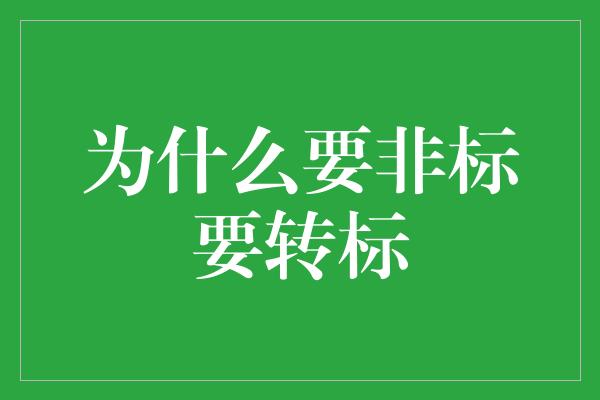 为什么要非标
要转标